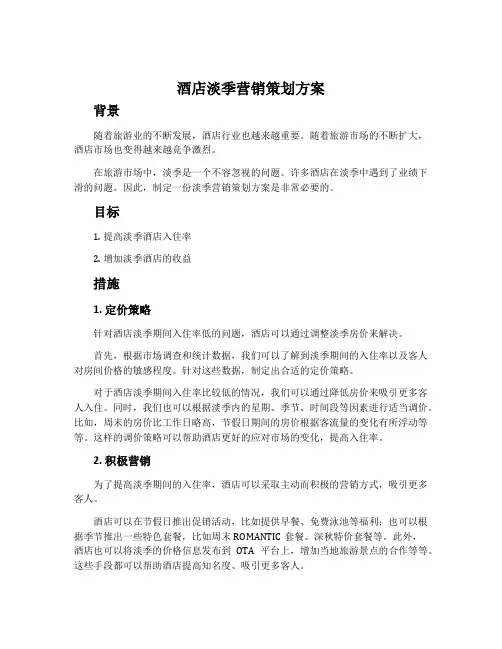 酒店淡季营销策划方案

背景

随着旅游业的不断发展，酒店行业也越来越重要。随着旅游市场的不断扩大，酒店市场也变得越来越竞争激烈。

在旅游市场中，淡季是一个不容忽视的问题。许多酒店在淡季中遇到了业绩下滑的问题。因此，制定一份淡季营销策划方案是非常必要的。

目标

1. 提高淡季酒店入住率

2. 增加淡季酒店的收益

措施

1. 定价策略

针对酒店淡季期间入住率低的问题，酒店可以通过调整淡季房价来解决。

首先，根据市场调查和统计数据，我们可以了解到淡季期间的入住率以及客人对房间价格的敏感程度。针对这些数据，制定出合适的定价策略。

对于酒店淡季期间入住率比较低的情况，我们可以通过降低房价来吸引更多客人入住。同时，我们也可以根据淡季内的星期、季节、时间段等因素进行适当调价。比如，周末的房价比工作日略高，节假日期间的房价根据客流量的变化有所浮动等等。这样的调价策略可以帮助酒店更好的应对市场的变化，提高入住率。

2. 积极营销

为了提高淡季期间的入住率，酒店可以采取主动而积极的营销方式，吸引更多客人。

酒店可以在节假日推出促销活动，比如提供早餐、免费泳池等福利；也可以根据季节推出一些特色套餐，比如周末 ROMANTIC 套餐、深秋特价套餐等。此外，酒店也可以将淡季的价格信息发布到 OTA 平台上，增加当地旅游景点的合作等等。这些手段都可以帮助酒店提高知名度、吸引更多客人。